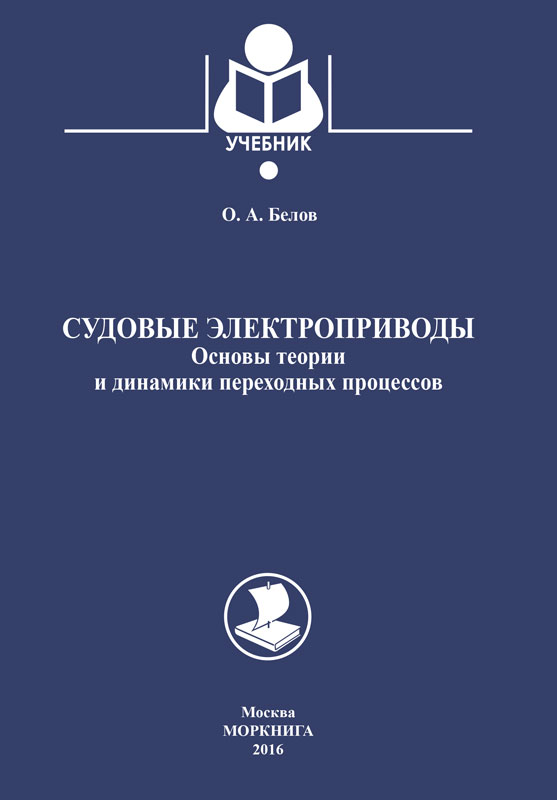 УЧЕБНИК

О. А. Белов

СУДОВЫЕ ЭЛЕКТРОПРИВОДЫ
Основы теории
и динамики переходных процессов

Москва
МОРКНИГА
2016